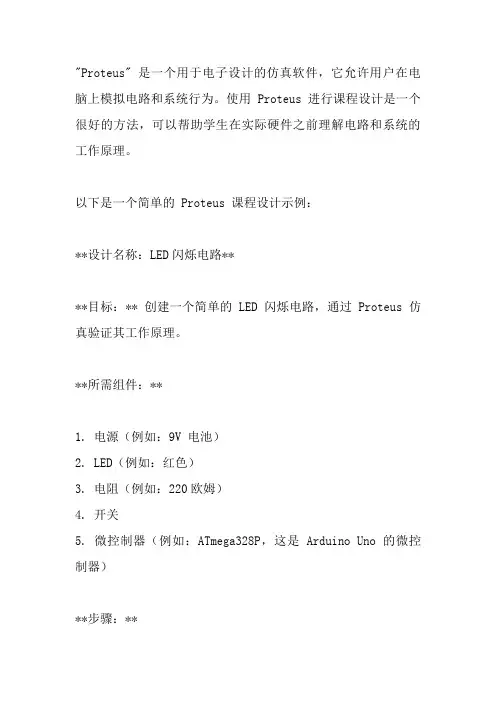 "Proteus" 是一个用于电子设计的仿真软件，它允许用户在电脑上模拟电路和系统行为。使用 Proteus 进行课程设计是一个很好的方法，可以帮助学生在实际硬件之前理解电路和系统的工作原理。

以下是一个简单的 Proteus 课程设计示例：

**设计名称：LED闪烁电路**

**目标：** 创建一个简单的 LED 闪烁电路，通过 Proteus 仿真验证其工作原理。

**所需组件：**

1. 电源（例如：9V 电池）
2. LED（例如：红色）
3. 电阻（例如：220欧姆）
4. 开关
5. 微控制器（例如：ATmega328P，这是 Arduino Uno 的微控制器）

**步骤：**